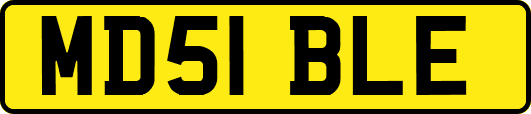 MD51 BLE